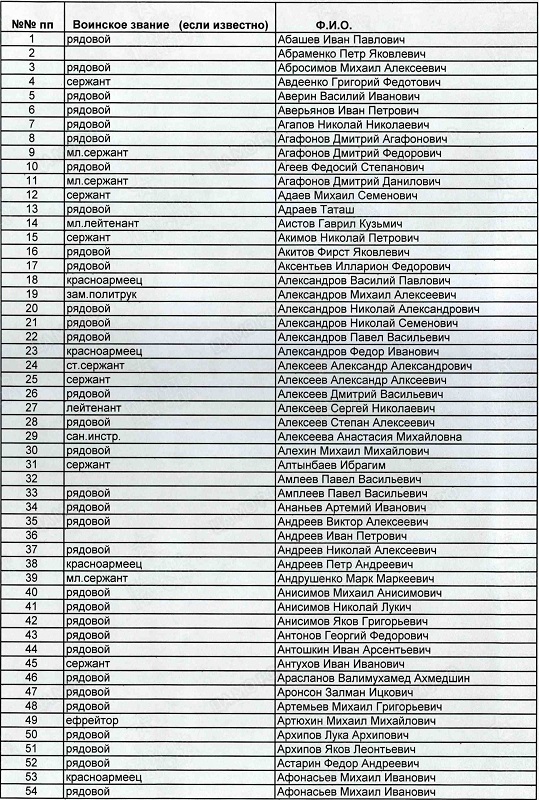 | №№ пп | Воинское звание (если известно) | Ф.И.О. |
|---|---|---|
| 1 | рядовой | Абашев Иван Павлович |
| 2 | | Абраменко Петр Яковлевич |
| 3 | рядовой | Абросимов Михаил Алексеевич |
| 4 | сержант | Авдеенко Григорий Федотович |
| 5 | рядовой | Аверин Василий Иванович |
| 6 | рядовой | Аверьянов Иван Петрович |
| 7 | рядовой | Агапов Николай Николаевич |
| 8 | рядовой | Агафонов Дмитрий Агафонович |
| 9 | мл.сержант | Агафонов Дмитрий Федорович |
| 10 | рядовой | Агеев Федосий Степанович |
| 11 | мл.сержант | Агафонов Дмитрий Данилович |
| 12 | сержант | Адаев Михаил Семенович |
| 13 | рядовой | Адраев Таташ |
| 14 | мл.лейтенант | Аистов Гаврил Кузьмич |
| 15 | сержант | Акимов Николай Петрович |
| 16 | рядовой | Акитов Фирст Яковлевич |
| 17 | рядовой | Аксентьев Илларион Федорович |
| 18 | красноармеец | Александров Василий Павлович |
| 19 | зам.политрук | Александров Михаил Алексеевич |
| 20 | рядовой | Александров Николай Александрович |
| 21 | рядовой | Александров Николай Семенович |
| 22 | рядовой | Александров Павел Васильевич |
| 23 | красноармеец | Александров Федор Иванович |
| 24 | ст.сержант | Алексеев Александр Александрович |
| 25 | сержант | Алексеев Александр Алксеевич |
| 26 | рядовой | Алексеев Дмитрий Васильевич |
| 27 | лейтенант | Алексеев Сергей Николаевич |
| 28 | рядовой | Алексеев Степан Алексеевич |
| 29 | сан.инстр. | Алексеева Анастасия Михайловна |
| 30 | рядовой | Алехин Михаил Михайлович |
| 31 | сержант | Алтынбаев Ибрагим |
| 32 | | Амлеев Павел Васильевич |
| 33 | рядовой | Амплеев Павел Васильевич |
| 34 | рядовой | Ананьев Артемий Иванович |
| 35 | рядовой | Андреев Виктор Алексеевич |
| 36 | | Андреев Иван Петрович |
| 37 | рядовой | Андреев Николай Алексеевич |
| 38 | красноармеец | Андреев Петр Андреевич |
| 39 | мл.сержант | Андрушенко Марк Маркеевич |
| 40 | рядовой | Анисимов Михаил Анисимович |
| 41 | рядовой | Анисимов Николай Лукич |
| 42 | рядовой | Анисимов Яков Григорьевич |
| 43 | рядовой | Антонов Георгий Федорович |
| 44 | рядовой | Антошкин Иван Арсентьевич |
| 45 | сержант | Антухов Иван Иванович |
| 46 | рядовой | Арасланов Валимухамед Ахмедшин |
| 47 | рядовой | Аронсон Залман Ицкович |
| 48 | рядовой | Артемьев Михаил Григорьевич |
| 49 | ефрейтор | Артюхин Михаил Михайлович |
| 50 | рядовой | Архипов Лука Архипович |
| 51 | рядовой | Архипов Яков Леонтьевич |
| 52 | рядовой | Астарин Федор Андреевич |
| 53 | красноармеец | Афонасьев Михаил Иванович |
| 54 | рядовой | Афонасьев Михаил Иванович |